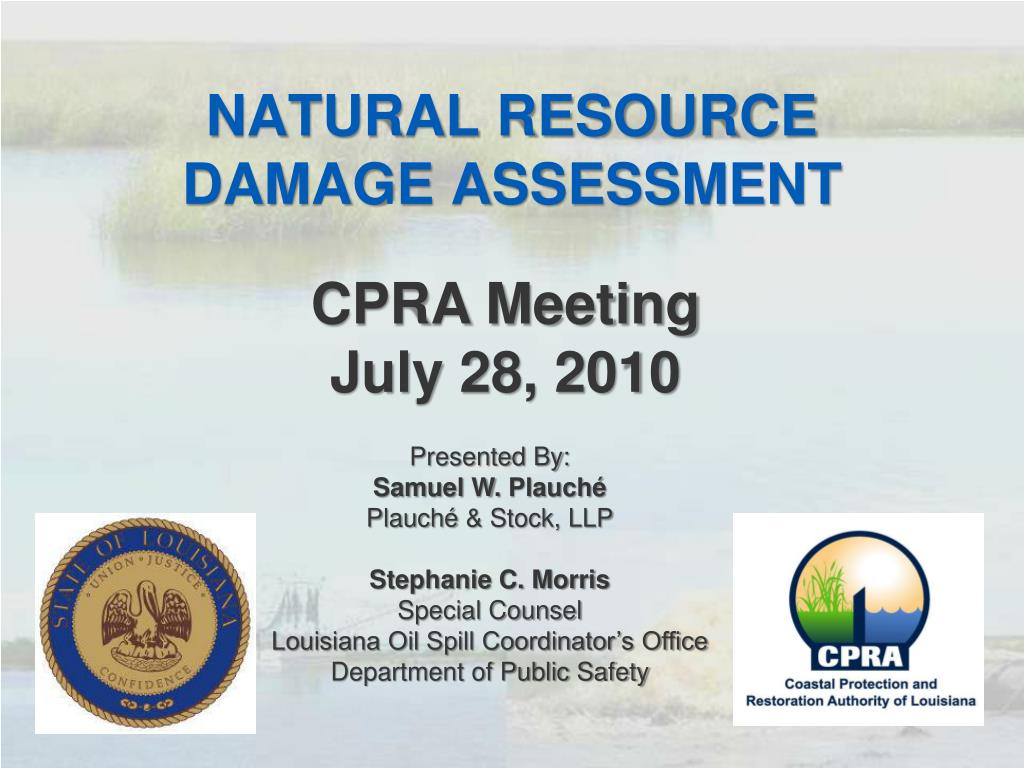 NATURAL RESOURCE DAMAGE ASSESSMENT

CPRA Meeting
July 28, 2010

Presented By:
Samuel W. Plauché
Plauché & Stock, LLP

Stephanie C. Morris
Special Counsel
Louisiana Oil Spill Coordinator's Office
Department of Public Safety

STATE OF LOUISIANA
UNION · JUSTICE
CONFIDENCE

CPRA
Coastal Protection and Restoration Authority of Louisiana